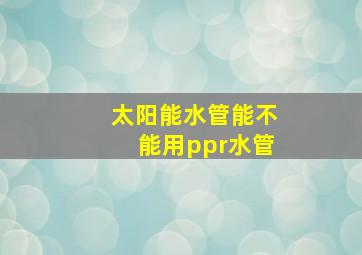 太阳能水管能不能用ppr水管